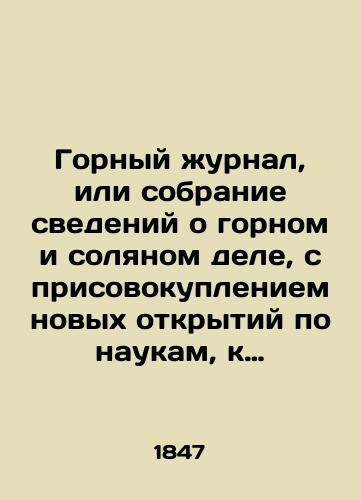 Горный журнал, или собрание сведений о горном и соляном деле, с присовокуплением новых открытий по наукам, к…

1847